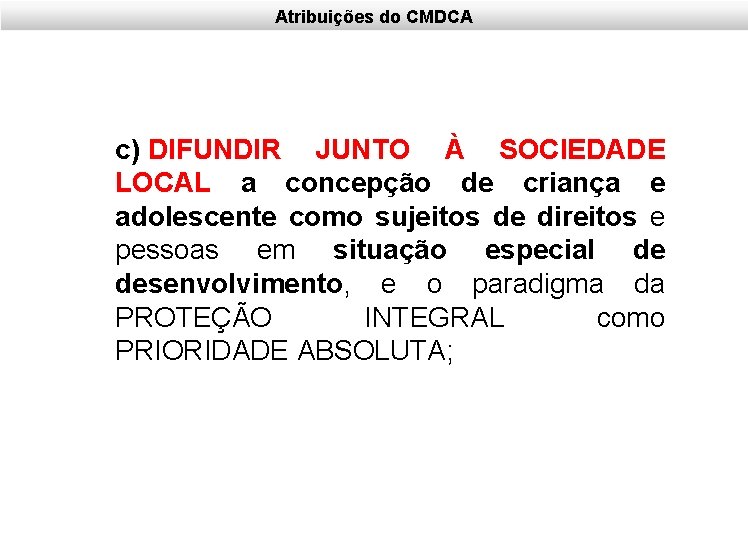 Atribuições do CMDCA

c) DIFUNDIR JUNTO À SOCIEDADE LOCAL a concepção de criança e adolescente como sujeitos de direitos e pessoas em situação especial de desenvolvimento, e o paradigma da PROTEÇÃO INTEGRAL como PRIORIDADE ABSOLUTA;